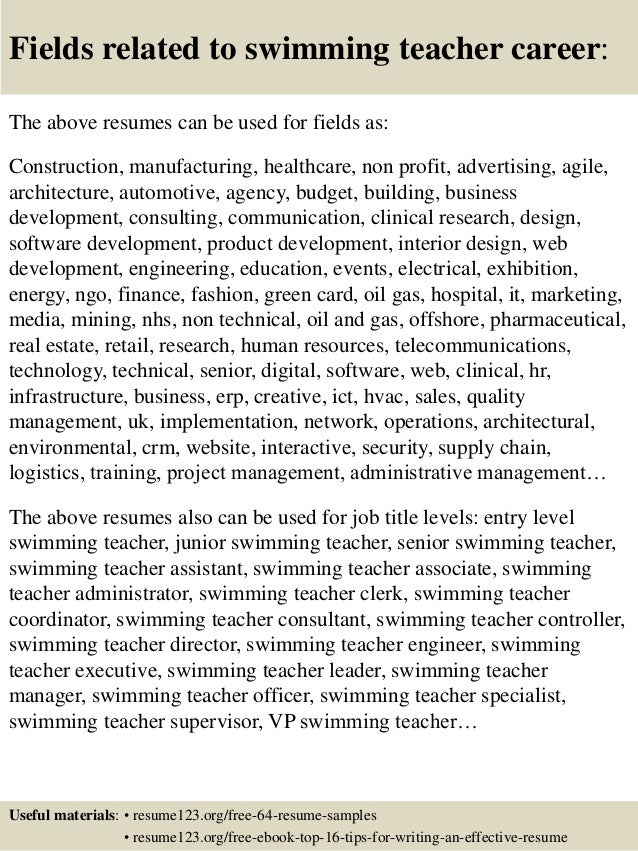 Fields related to swimming teacher career:

The above resumes can be used for fields as:

Construction, manufacturing, healthcare, non profit, advertising, agile, architecture, automotive, agency, budget, building, business development, consulting, communication, clinical research, design, software development, product development, interior design, web development, engineering, education, events, electrical, exhibition, energy, ngo, finance, fashion, green card, oil gas, hospital, it, marketing, media, mining, nhs, non technical, oil and gas, offshore, pharmaceutical, real estate, retail, research, human resources, telecommunications, technology, technical, senior, digital, software, web, clinical, hr, infrastructure, business, erp, creative, ict, hvac, sales, quality management, uk, implementation, network, operations, architectural, environmental, crm, website, interactive, security, supply chain, logistics, training, project management, administrative management…

The above resumes also can be used for job title levels: entry level swimming teacher, junior swimming teacher, senior swimming teacher, swimming teacher assistant, swimming teacher associate, swimming teacher administrator, swimming teacher clerk, swimming teacher coordinator, swimming teacher consultant, swimming teacher controller, swimming teacher director, swimming teacher engineer, swimming teacher executive, swimming teacher leader, swimming teacher manager, swimming teacher officer, swimming teacher specialist, swimming teacher supervisor, VP swimming teacher…

Useful materials: • resume123.org/free-64-resume-samples
• resume123.org/free-ebook-top-16-tips-for-writing-an-effective-resume